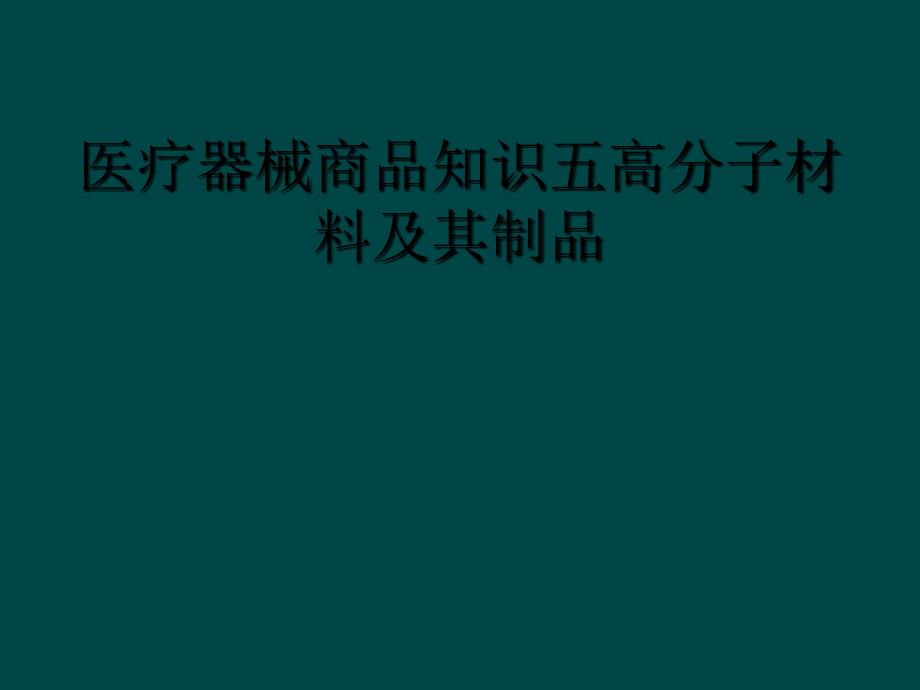 医疗器械商品知识五高分子材料及其制品